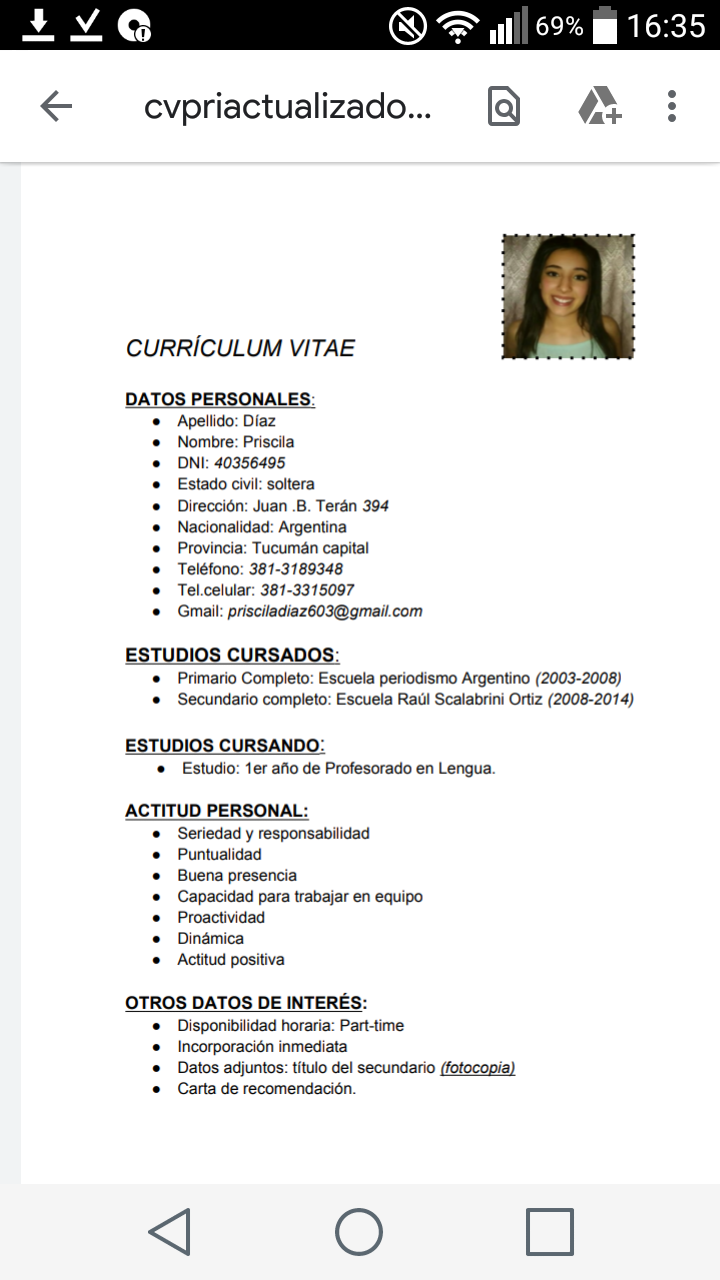 69% 16:35

cvpriactualizado...

CURRÍCULUM VITAE

DATOS PERSONALES:
- Apellido: Díaz
- Nombre: Priscila
- DNI: 40356495
- Estado civil: soltera
- Dirección: Juan .B. Terán 394
- Nacionalidad: Argentina
- Provincia: Tucumán capital
- Teléfono: 381-3189348
- Tel.celular: 381-3315097
- Gmail: prisciladiaz603@gmail.com

ESTUDIOS CURSADOS:
- Primario Completo: Escuela periodismo Argentino (2003-2008)
- Secundario completo: Escuela Raúl Scalabrini Ortiz (2008-2014)

ESTUDIOS CURSANDO:
- Estudio: 1er año de Profesorado en Lengua.

ACTITUD PERSONAL:
- Seriedad y responsabilidad
- Puntualidad
- Buena presencia
- Capacidad para trabajar en equipo
- Proactividad
- Dinámica
- Actitud positiva

OTROS DATOS DE INTERÉS:
- Disponibilidad horaria: Part-time
- Incorporación inmediata
- Datos adjuntos: título del secundario (fotocopia)
- Carta de recomendación.